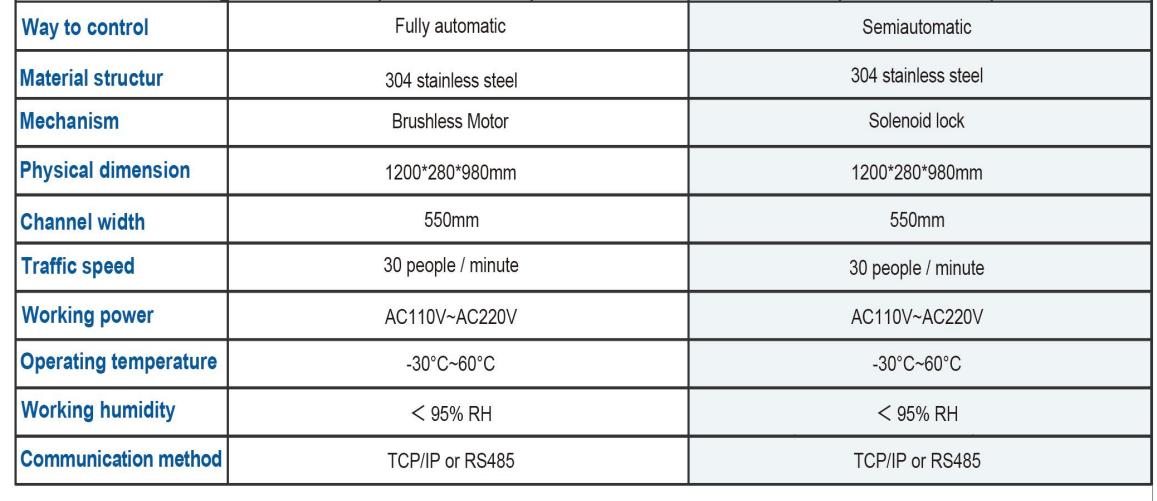 | Way to control | Fully automatic | Semiautomatic |
|---|---|---|
| Material structur | 304 stainless steel | 304 stainless steel |
| Mechanism | Brushless Motor | Solenoid lock |
| Physical dimension | 1200*280*980mm | 1200*280*980mm |
| Channel width | 550mm | 550mm |
| Traffic speed | 30 people / minute | 30 people / minute |
| Working power | AC110V~AC220V | AC110V~AC220V |
| Operating temperature | -30°C~60°C | -30°C~60°C |
| Working humidity | < 95% RH | < 95% RH |
| Communication method | TCP/IP or RS485 | TCP/IP or RS485 |